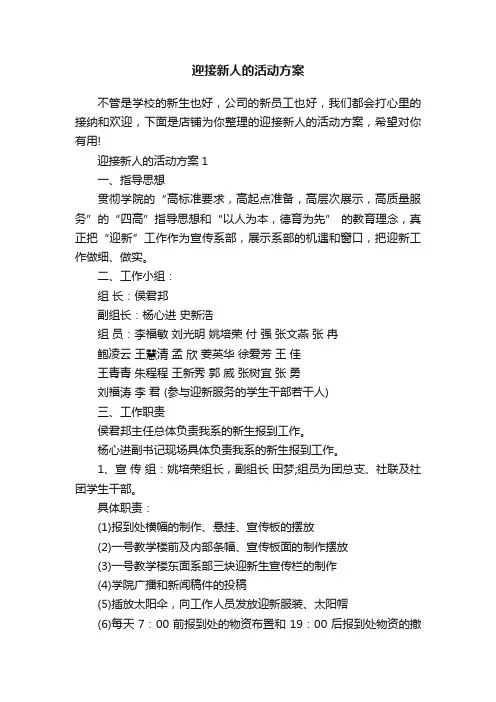 迎接新人的活动方案

不管是学校的新生也好，公司的新员工也好，我们都会打心里的接纳和欢迎，下面是店铺为你整理的迎接新人的活动方案，希望对你有用!

迎接新人的活动方案 1

一、指导思想

贯彻学院的“高标准要求，高起点准备，高层次展示，高质量服务”的“四高”指导思想和“以人为本，德育为先” 的教育理念，真正把“迎新”工作作为宣传系部，展示系部的机遇和窗口，把迎新工作做细、做实。

二、工作小组：

组 长：侯君邦

副组长：杨心进 史新浩

组 员：李福敏 刘光明 姚培荣 付 强 张文燕 张 冉

鲍凌云 王慧清 孟 欣 姜英华 徐爱芳 王 佳

王青青 朱程程 王新秀 郭 威 张树宜 张 勇

刘福涛 李 君 (参与迎新服务的学生干部若干人)

三、工作职责

侯君邦主任总体负责我系的新生报到工作。

杨心进副书记现场具体负责我系的新生报到工作。

1、宣 传 组：姚培荣组长，副组长 田梦;组员为团总支、社联及社团学生干部。

具体职责：

(1)报到处横幅的制作、悬挂、宣传板的摆放

(2)一号教学楼前及内部条幅、宣传板面的制作摆放

(3)一号教学楼东面系部三块迎新生宣传栏的制作

(4)学院广播和新闻稿件的投稿

(5)插放太阳伞，向工作人员发放迎新服装、太阳帽

(6)每天 7：00 前报到处的物资布置和 19：00 后报到处物资的撤